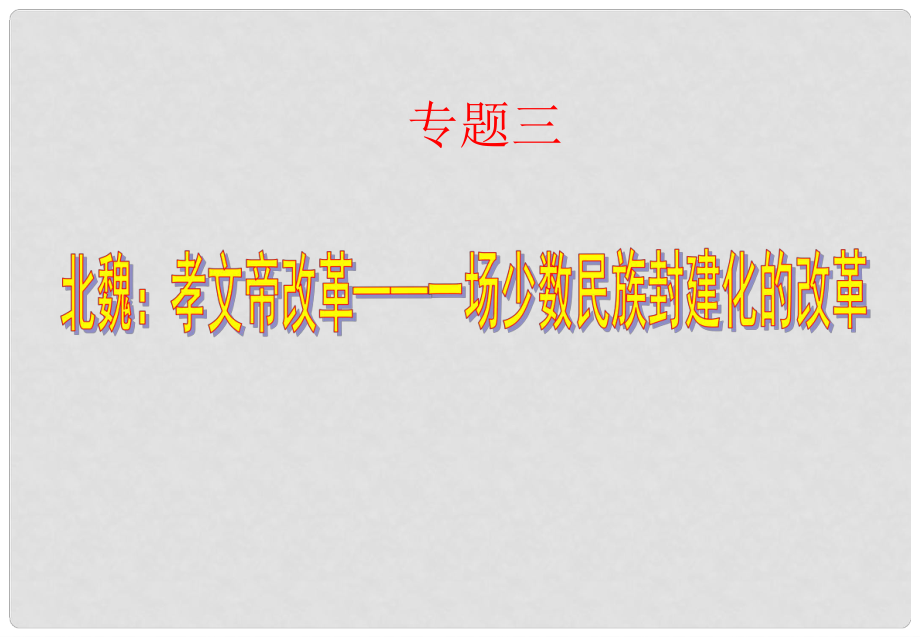 专题三

北魏：孝文帝改革——一场少数民族封建化的改革